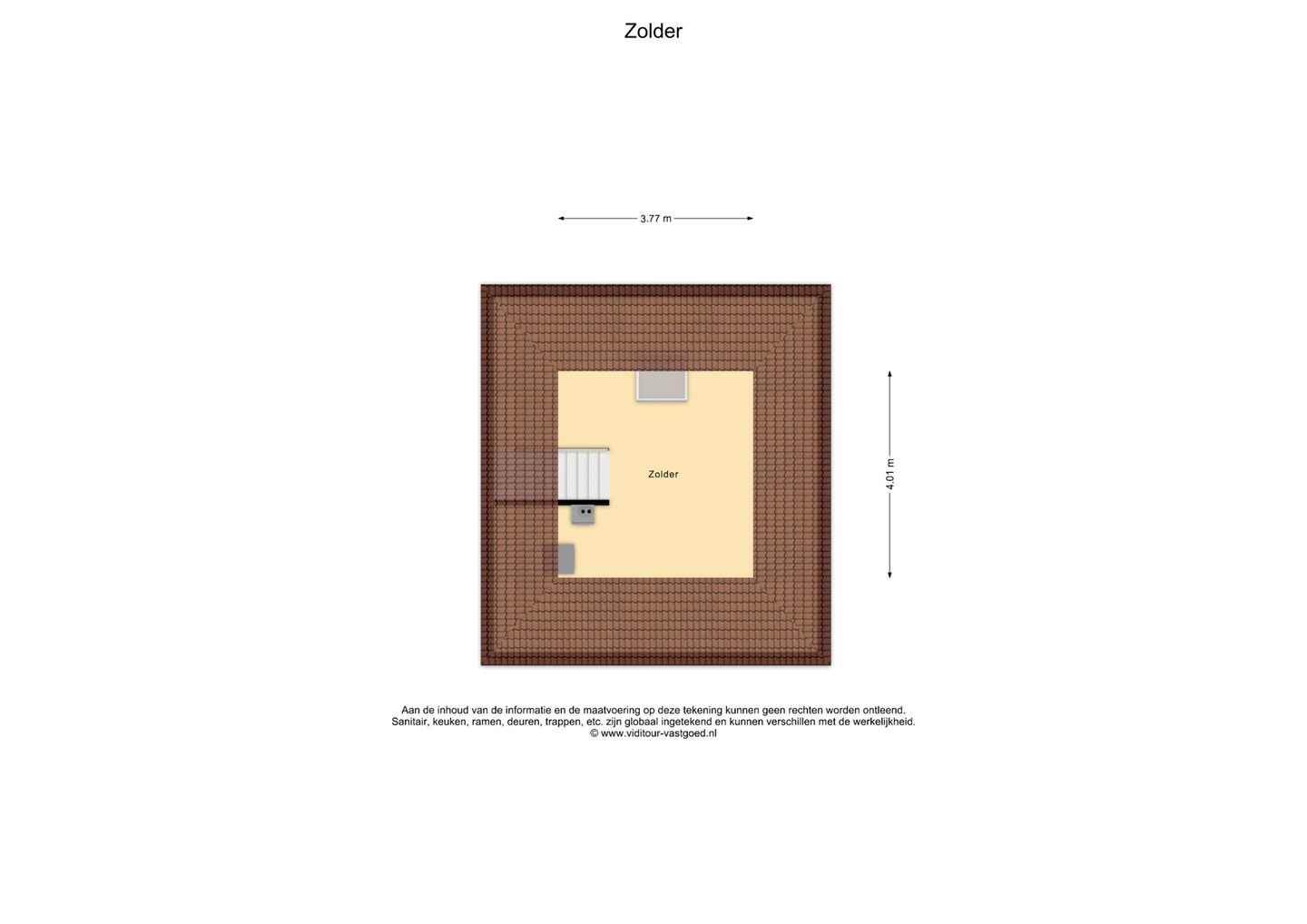 Zolder

3.77 m

Zolder

4.01 m

Aan de inhoud van de informatie en de maatvoering op deze tekening kunnen geen rechten worden ontleend.
Sanitair, keuken, ramen, deuren, trappen, etc. zijn globaal ingetekend en kunnen verschillen met de werkelijkheid.
© www.viditour-vastgoed.nl